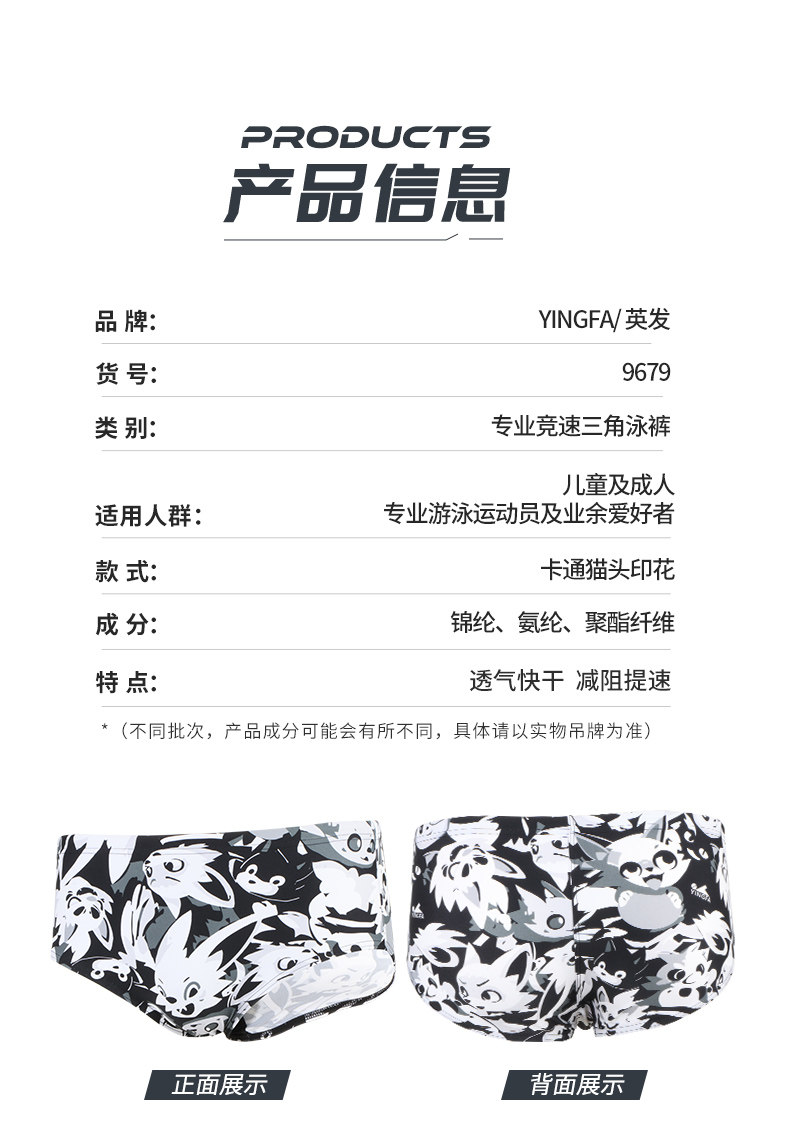 PRODUCTS
产品信息

品 牌: YINGFA/英发

货 号: 9679

类 别: 专业竞速三角泳裤

适用人群: 儿童及成人
专业游泳运动员及业余爱好者

款 式: 卡通猫头印花

成 分: 锦纶、氨纶、聚酯纤维

特 点: 透气快干 减阻提速

*（不同批次，产品成分可能会有所不同，具体请以实物吊牌为准）

正面展示 背面展示